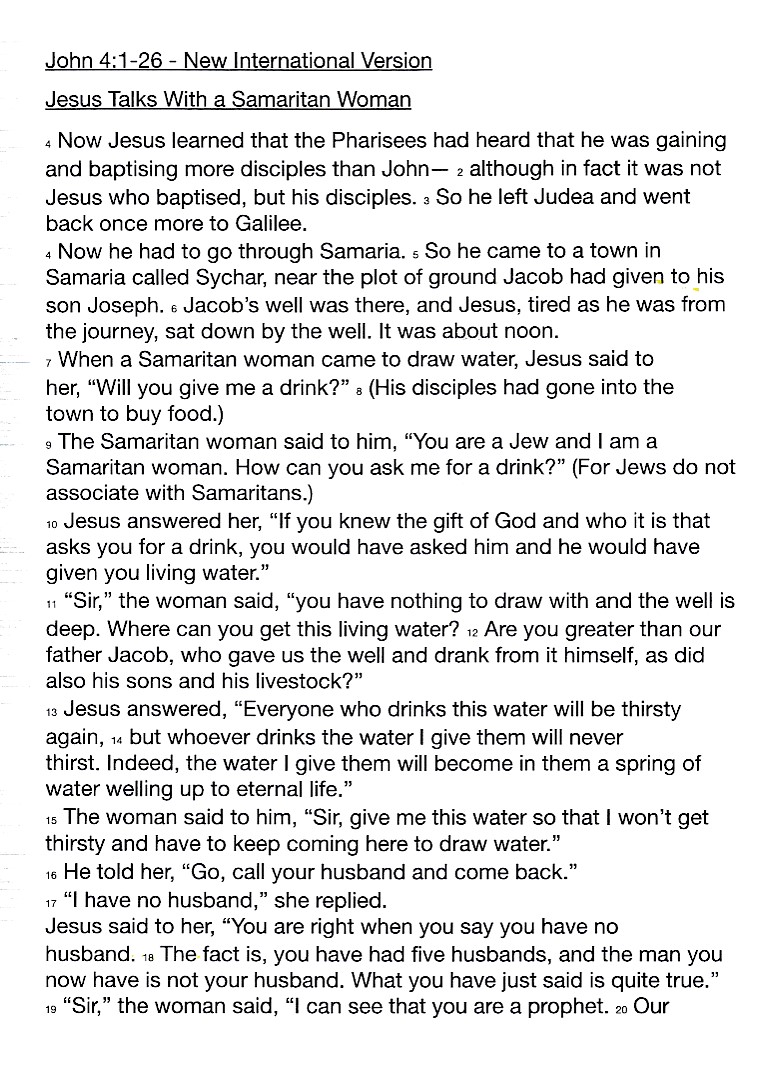 John 4:1-26 - New International Version

Jesus Talks With a Samaritan Woman

4 Now Jesus learned that the Pharisees had heard that he was gaining and baptising more disciples than John— 2 although in fact it was not Jesus who baptised, but his disciples. 3 So he left Judea and went back once more to Galilee.

4 Now he had to go through Samaria. 5 So he came to a town in Samaria called Sychar, near the plot of ground Jacob had given to his son Joseph. 6 Jacob's well was there, and Jesus, tired as he was from the journey, sat down by the well. It was about noon.

7 When a Samaritan woman came to draw water, Jesus said to her, "Will you give me a drink?" 8 (His disciples had gone into the town to buy food.)

9 The Samaritan woman said to him, "You are a Jew and I am a Samaritan woman. How can you ask me for a drink?" (For Jews do not associate with Samaritans.)

10 Jesus answered her, "If you knew the gift of God and who it is that asks you for a drink, you would have asked him and he would have given you living water."

11 "Sir," the woman said, "you have nothing to draw with and the well is deep. Where can you get this living water? 12 Are you greater than our father Jacob, who gave us the well and drank from it himself, as did also his sons and his livestock?"

13 Jesus answered, "Everyone who drinks this water will be thirsty again, 14 but whoever drinks the water I give them will never thirst. Indeed, the water I give them will become in them a spring of water welling up to eternal life."

15 The woman said to him, "Sir, give me this water so that I won't get thirsty and have to keep coming here to draw water."

16 He told her, "Go, call your husband and come back."

17 "I have no husband," she replied.

Jesus said to her, "You are right when you say you have no husband. 18 The fact is, you have had five husbands, and the man you now have is not your husband. What you have just said is quite true."

19 "Sir," the woman said, "I can see that you are a prophet. 20 Our